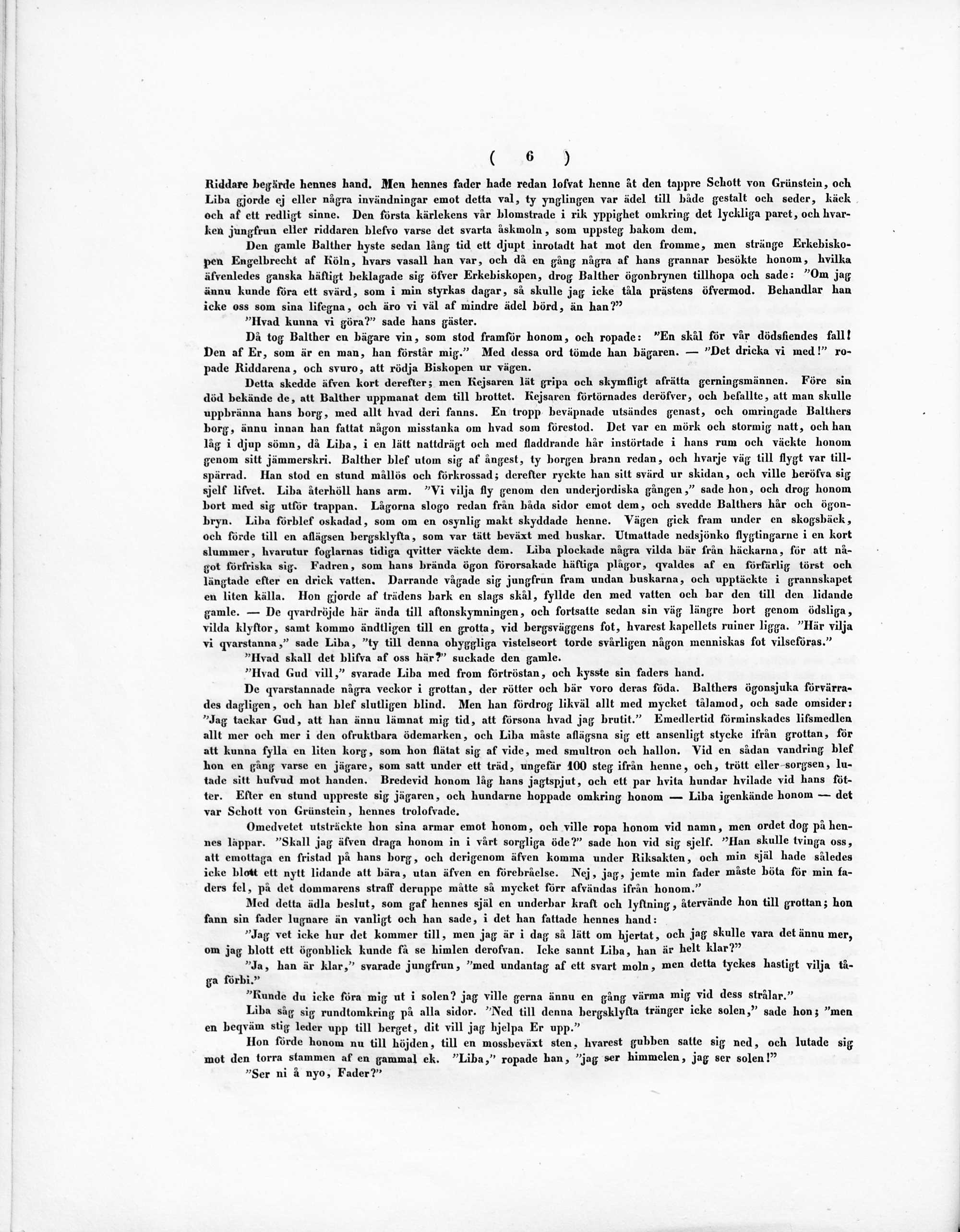 ( 6 )

Riddare begärde hennes hand. Men hennes fader hade redan lofvat henne åt den tappre Schott von Grünstein, och Liba gjorde ej eller några invändningar emot detta val, ty ynglingen var ädel till både gestalt och seder, käck och af ett redligt sinne. Den första kärlekens vår blomstrade i rik yppighet omkring det lyckliga paret, och hvarken jungfrun eller riddaren blefvo varse det svarta åskmoln, som uppsteg bakom dem.

Den gamle Balther hyste sedan lång tid ett djupt inrotadt hat mot den fromme, men stränge Erkebiskopen Engelbrecht af Köln, hvars vasall han var, och då en gång några af hans grannar besökte honom, hvilka äfvenledes ganska häftigt beklagade sig öfver Erkebiskopen, drog Balther ögonbrynen tillhopa och sade: "Om jag ännu kunde föra ett svärd, som i min styrkas dagar, så skulle jag icke tåla prästens öfvermod. Behandlar han icke oss som sina lifegna, och äro vi väl af mindre ädel börd, än han?"

"Hvad kunna vi göra?" sade hans gäster.

Då tog Balther en bägare vin, som stod framför honom, och ropade: "En skål för vår dödsfiendes fall! Den af Er, som är en man, han förstår mig." Med dessa ord tömde han bägaren. — "Det dricka vi med!" ropade Riddarena, och svuro, att rödja Biskopen ur vägen.

Detta skedde äfven kort derefter; men Kejsaren lät gripa och skymfligt afrätta gerningsmännen. Före sin död bekände de, att Balther uppmanat dem till brottet. Kejsaren förtörnades deröfver, och befallte, att man skulle uppbränna hans borg, med allt hvad deri fanns. En tropp beväpnade utsändes genast, och omringade Balthers borg, ännu innan han fattat någon misstanka om hvad som förestod. Det var en mörk och stormig natt, och han låg i djup sömn, då Liba, i en lätt nattdrägt och med fladdrande hår instörtade i hans rum och väckte honom genom sitt jämmerskri. Balther blef utom sig af ångest, ty borgen brann redan, och hvarje väg till flygt var tillspärrad. Han stod en stund mållös och förkrossad; derefter ryckte han sitt svärd ur skidan, och ville beröfva sig sjelf lifvet. Liba återhöll hans arm. "Vi vilja fly genom den underjordiska gången," sade hon, och drog honom bort med sig utför trappan. Lågorna slogo redan från båda sidor emot dem, och svedde Balthers hår och ögonbryn. Liba förblef oskadad, som om en osynlig makt skyddade henne. Vägen gick fram under en skogsbäck, och förde till en aflägsen bergsklyfta, som var tätt beväxt med buskar. Utmattade nedsjönko flygtingarne i en kort slummer, hvarutur foglarnas tidiga qvitter väckte dem. Liba plockade några vilda bär från häckarna, för att något förfriska sig. Fadren, som hans brända ögon förorsakade häftiga plågor, qvaldes af en förfärlig törst och längtade efter en drick vatten. Darrande vågade sig jungfrun fram undan buskarna, och upptäckte i grannskapet en liten källa. Hon gjorde af trädens bark en slags skål, fyllde den med vatten och bar den till den lidande gamle. — De qvardröjde här ända till aftonskymningen, och fortsatte sedan sin väg längre bort genom ödsliga, vilda klyftor, samt kommo ändtligen till en grotta, vid bergsväggens fot, hvarest kapellets ruiner ligga. "Här vilja vi qvarstanna," sade Liba, "ty till denna ohyggliga vistelseort torde svårligen någon menniskas fot vilseföras."

"Hvad skall det blifva af oss här?" suckade den gamle.

"Hvad Gud vill," svarade Liba med from förtröstan, och kysste sin faders hand.

De qvarstannade några veckor i grottan, der rötter och bär voro deras föda. Balthers ögonsjuka förvärrades dagligen, och han blef slutligen blind. Men han fördrog likväl allt med mycket tålamod, och sade omsider: "Jag tackar Gud, att han ännu lämnat mig tid, att försona hvad jag brutit." Emedlertid förminskades lifsmedlen allt mer och mer i den ofruktbara ödemarken, och Liba måste aflägsna sig ett ansenligt stycke ifrån grottan, för att kunna fylla en liten korg, som hon flätat sig af vide, med smultron och hallon. Vid en sådan vandring blef hon en gång varse en jägare, som satt under ett träd, ungefär 100 steg ifrån henne, och, trött eller sorgsen, lutade sitt hufvud mot handen. Bredevid honom låg hans jagtspjut, och ett par hvita hundar hvilade vid hans fötter. Efter en stund uppreste sig jägaren, och hundarne hoppade omkring honom — Liba igenkände honom — det var Schott von Grünstein, hennes trolofvade.

Omedvetet utsträckte hon sina armar emot honom, och ville ropa honom vid namn, men ordet dog på hennes läppar. "Skall jag äfven draga honom in i vårt sorgliga öde?" sade hon vid sig sjelf. "Han skulle tvinga oss, att emottaga en fristad på hans borg, och derigenom äfven komma under Riksakten, och min själ hade således icke blott ett nytt lidande att bära, utan äfven en förebråelse. Nej, jag, jemte min fader måste böta för min faders fel, på det dommarens straff deruppe måtte så mycket förr afvändas ifrån honom."

Med detta ädla beslut, som gaf hennes själ en underbar kraft och lyftning, återvände hon till grottan; hon fann sin fader lugnare än vanligt och han sade, i det han fattade hennes hand:

"Jag vet icke hur det kommer till, men jag är i dag så lätt om hjertat, och jag skulle vara det ännu mer, om jag blott ett ögonblick kunde få se himlen derofvan. Icke sannt Liba, han är helt klar?"

"Ja, han är klar," svarade jungfrun, "med undantag af ett svart moln, men detta tyckes hastigt vilja tåga förbi."

"Kunde du icke föra mig ut i solen? jag ville gerna ännu en gång värma mig vid dess strålar."

Liba såg sig rundtomkring på alla sidor. "Ned till denna bergsklyfta tränger icke solen," sade hon; "men en beqväm stig leder upp till berget, dit vill jag hjelpa Er upp."

Hon förde honom nu till höjden, till en mossbeväxt sten, hvarest gubben satte sig ned, och lutade sig mot den torra stammen af en gammal ek. "Liba," ropade han, "jag ser himmelen, jag ser solen!"

"Ser ni å nyo, Fader?"